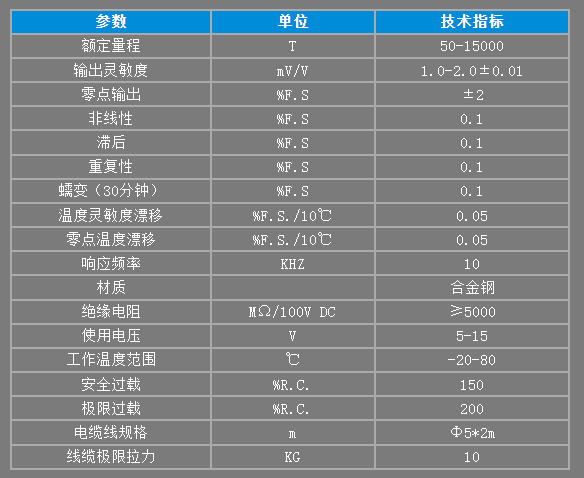 | 参数 | 单位 | 技术指标 |
|---|---|---|
| 额定量程 | T | 50-15000 |
| 输出灵敏度 | mV/V | 1.0-2.0±0.01 |
| 零点输出 | %F.S | ±2 |
| 非线性 | %F.S | 0.1 |
| 滞后 | %F.S | 0.1 |
| 重复性 | %F.S | 0.1 |
| 蠕变（30分钟） | %F.S | 0.1 |
| 温度灵敏度漂移 | %F.S./10℃ | 0.05 |
| 零点温度漂移 | %F.S./10℃ | 0.05 |
| 响应频率 | KHZ | 10 |
| 材质 | | 合金钢 |
| 绝缘电阻 | MΩ/100V DC | ≥5000 |
| 使用电压 | V | 5-15 |
| 工作温度范围 | ℃ | -20-80 |
| 安全过载 | %R.C. | 150 |
| 极限过载 | %R.C. | 200 |
| 电缆线规格 | m | Φ5*2m |
| 线缆极限拉力 | KG | 10 |